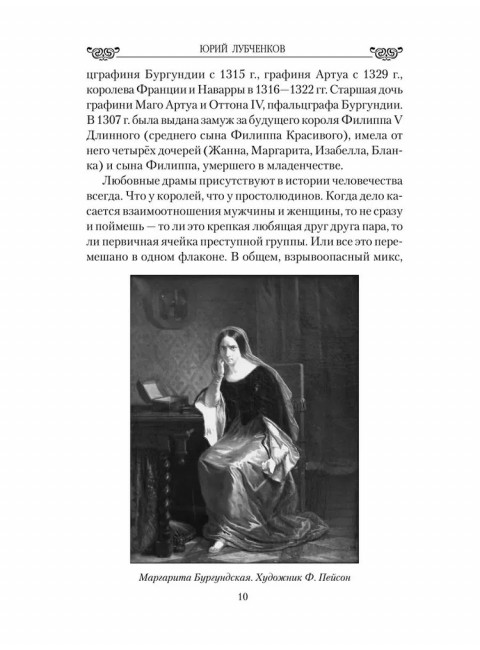 ЮРИЙ ЛУБЧЕНКОВ

цграфиня Бургундии с 1315 г., графиня Артуа с 1329 г., королева Франции и Наварры в 1316—1322 гг. Старшая дочь графини Маго Артуа и Оттона IV, пфальцграфа Бургундии. В 1307 г. была выдана замуж за будущего короля Филиппа V Длинного (среднего сына Филиппа Красивого), имела от него четырёх дочерей (Жанна, Маргарита, Изабелла, Бланка) и сына Филиппа, умершего в младенчестве.

Любовные драмы присутствуют в истории человечества всегда. Что у королей, что у простолюдинов. Когда дело касается взаимоотношения мужчины и женщины, то не сразу и поймешь — то ли это крепкая любящая друг друга пара, то ли первичная ячейка преступной группы. Или все это перемешано в одном флаконе. В общем, взрывоопасный микс,

Маргарита Бургундская. Художник Ф. Пейсон

10